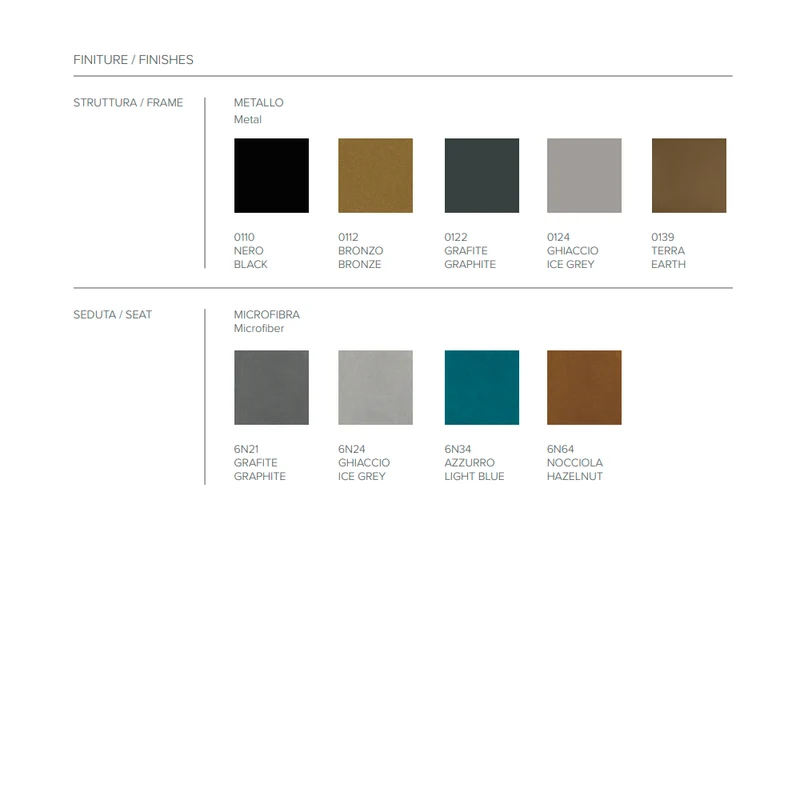 FINITURE / FINISHES

STRUTTURA / FRAME

METALLO
Metal

0110
NERO
BLACK

0112
BRONZO
BRONZE

0122
GRAFITE
GRAPHITE

0124
GHIACCIO
ICE GREY

0139
TERRA
EARTH

SEDUTA / SEAT

MICROFIBRA
Microfiber

6N21
GRAFITE
GRAPHITE

6N24
GHIACCIO
ICE GREY

6N34
AZZURRO
LIGHT BLUE

6N64
NOCCIOLA
HAZELNUT